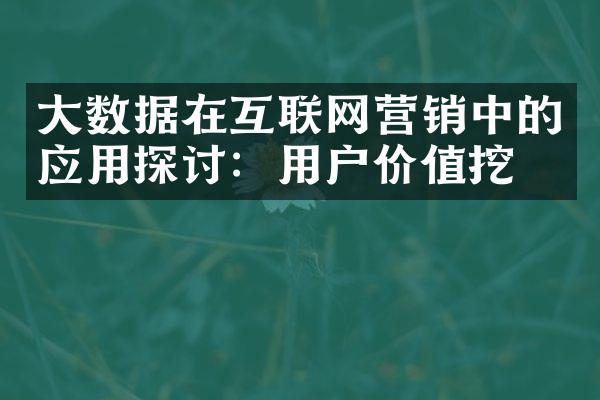 大数据在互联网营销中的应用探讨：用户价值挖